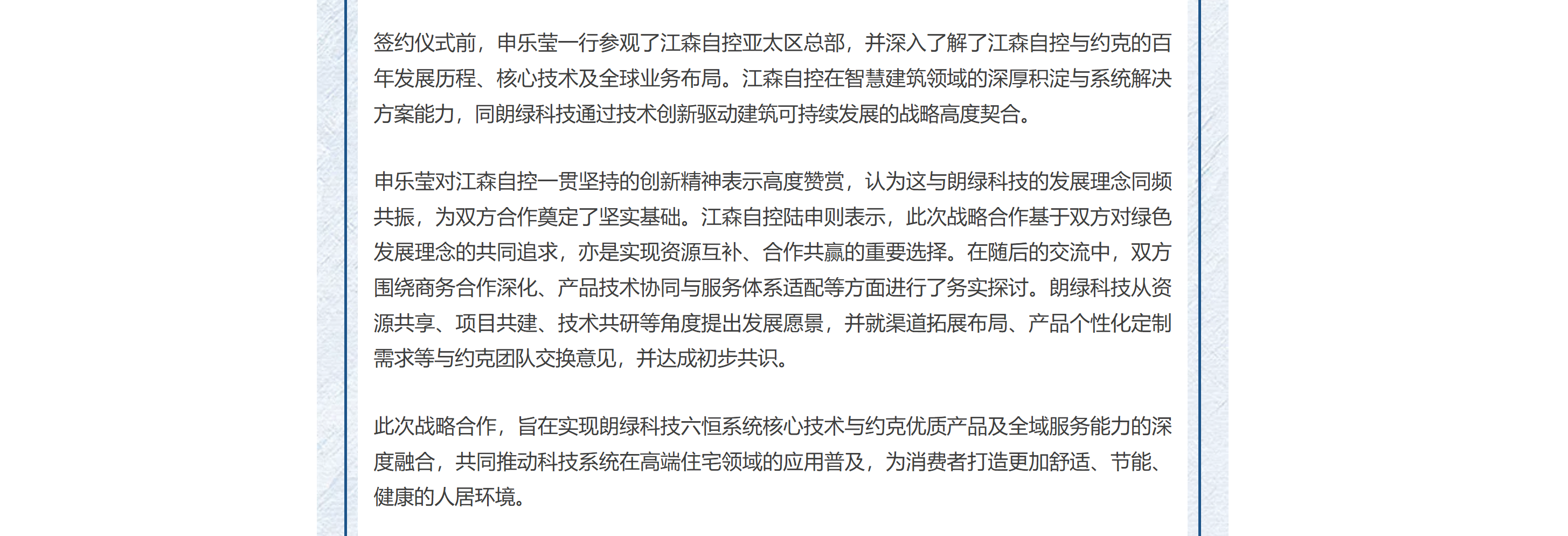 签约仪式前，申乐莹一行参观了江森自控亚太区总部，并深入了解了江森自控与约克的百年发展历程、核心技术及全球业务布局。江森自控在智慧建筑领域的深厚积淀与系统解决方案能力，同朗绿科技通过技术创新驱动建筑可持续发展的战略高度契合。

申乐莹对江森自控一贯坚持的创新精神表示高度赞赏，认为这与朗绿科技的发展理念同频共振，为双方合作奠定了坚实基础。江森自控陆申则表示，此次战略合作基于双方对绿色发展理念的共同追求，亦是实现资源互补、合作共赢的重要选择。在随后的交流中，双方围绕商务合作深化、产品技术协同与服务体系适配等方面进行了务实探讨。朗绿科技从资源共享、项目共建、技术共研等角度提出发展愿景，并就渠道拓展布局、产品个性化定制需求等与约克团队交换意见，并达成初步共识。

此次战略合作，旨在实现朗绿科技六恒系统核心技术与约克优质产品及全域服务能力的深度融合，共同推动科技系统在高端住宅领域的应用普及，为消费者打造更加舒适、节能、健康的人居环境。